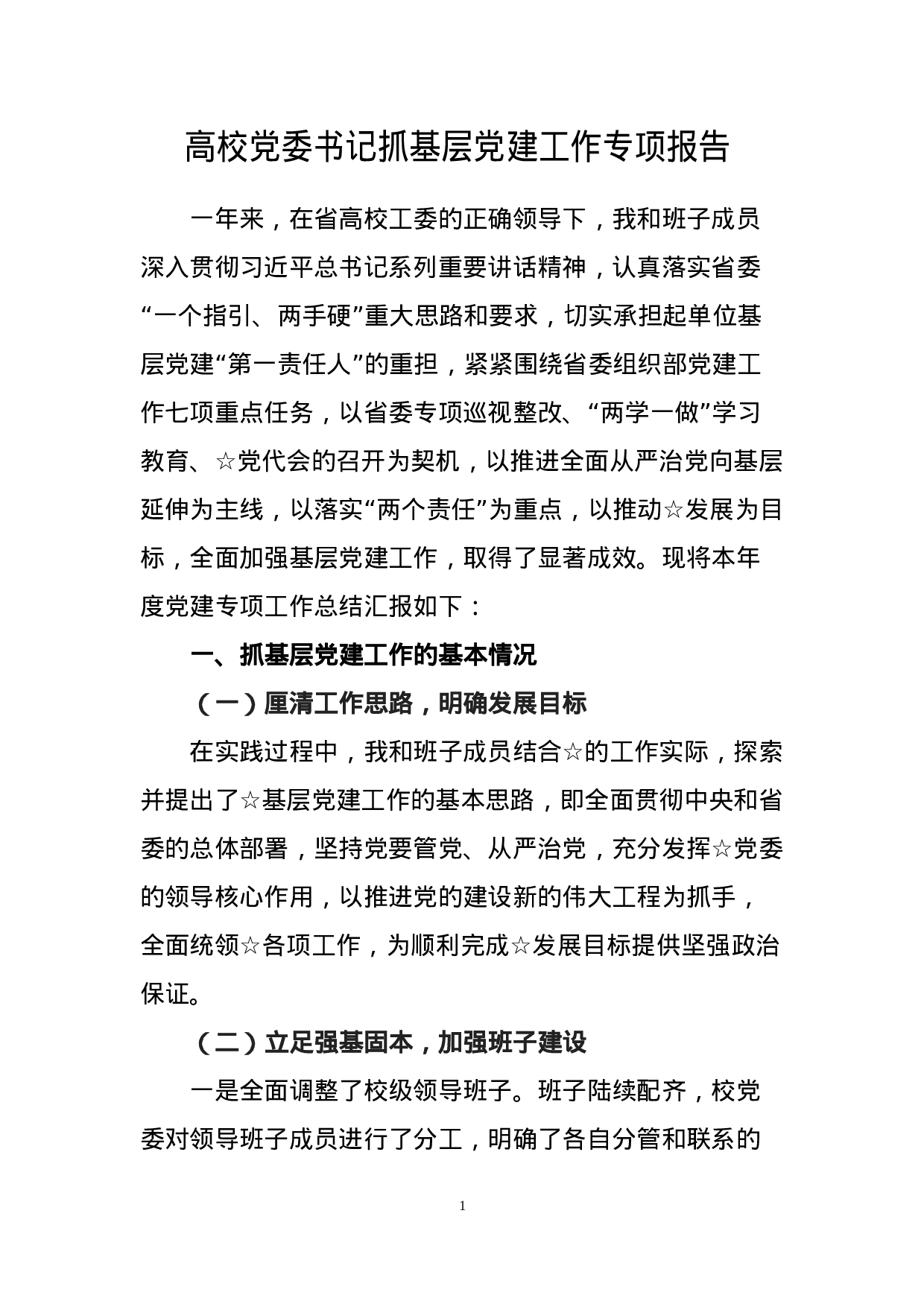 高校党委书记抓基层党建工作专项报告

一年来，在省高校工委的正确领导下，我和班子成员深入贯彻习近平总书记系列重要讲话精神，认真落实省委“一个指引、两手硬”重大思路和要求，切实承担起单位基层党建“第一责任人”的重担，紧紧围绕省委组织部党建工作七项重点任务，以省委专项巡视整改、“两学一做”学习教育、☆党代会的召开为契机，以推进全面从严治党向基层延伸为主线，以落实“两个责任”为重点，以推动☆发展为目标，全面加强基层党建工作，取得了显著成效。现将本年度党建专项工作总结汇报如下：

一、抓基层党建工作的基本情况

（一）厘清工作思路，明确发展目标

在实践过程中，我和班子成员结合☆的工作实际，探索并提出了☆基层党建工作的基本思路，即全面贯彻中央和省委的总体部署，坚持党要管党、从严治党，充分发挥☆党委的领导核心作用，以推进党的建设新的伟大工程为抓手，全面统领☆各项工作，为顺利完成☆发展目标提供坚强政治保证。

（二）立足强基固本，加强班子建设

一是全面调整了校级领导班子。班子陆续配齐，校党委对领导班子成员进行了分工，明确了各自分管和联系的

1